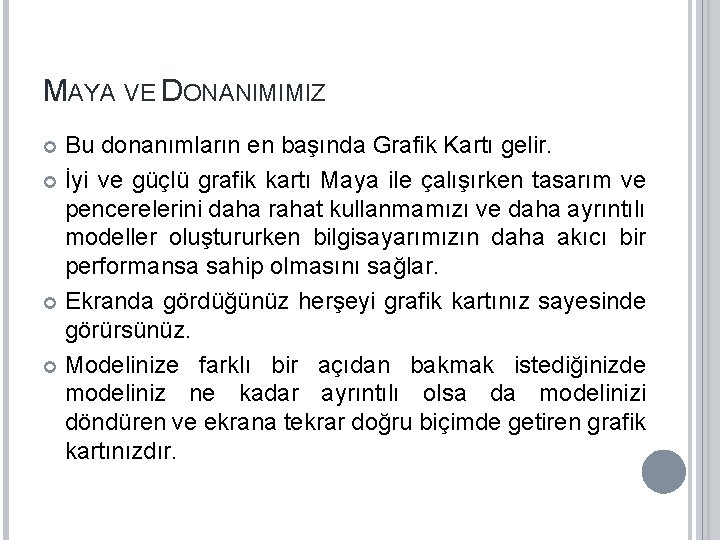 MAYA VE DONANIMIMIZ

Bu donanımların en başında Grafik Kartı gelir.

İyi ve güçlü grafik kartı Maya ile çalışırken tasarım ve pencerelerini daha rahat kullanmamızı ve daha ayrıntılı modeller oluştururken bilgisayarımızın daha akıcı bir performansa sahip olmasını sağlar.

Ekranda gördüğünüz herşeyi grafik kartınız sayesinde görürsünüz.

Modelinize farklı bir açıdan bakmak istediğinizde modeliniz ne kadar ayrıntılı olsa da modelinizi döndüren ve ekrana tekrar doğru biçimde getiren grafik kartınızdır.